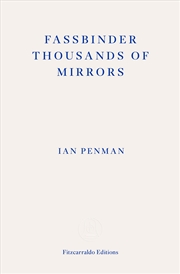 FASSBINDER THOUSANDS OF MIRRORS

IAN PENMAN

Fitzcarraldo Editions